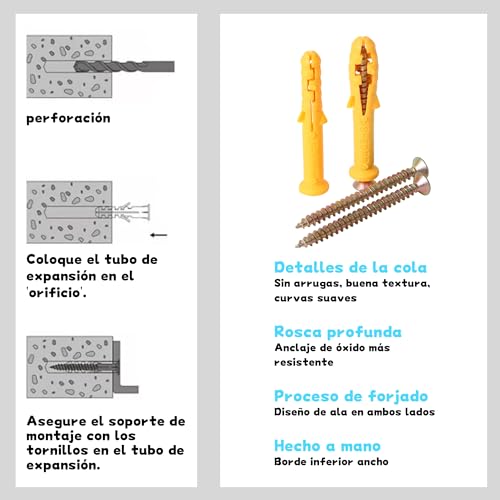 perforación

Coloque el tubo de expansión en el 'orificio'.

Asegure el soporte de montaje con los tornillos en el tubo de expansión.

Detalles de la cola
Sin arrugas, buena textura, curvas suaves

Rosca profunda
Anclaje de óxido más resistente

Proceso de forjado
Diseño de ala en ambos lados

Hecho a mano
Borde inferior ancho